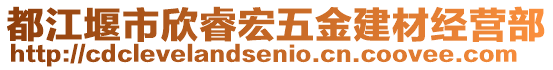 都江堰市欣睿宏五金建材经营部
http://cdclevelandsenio.cn.coovee.com